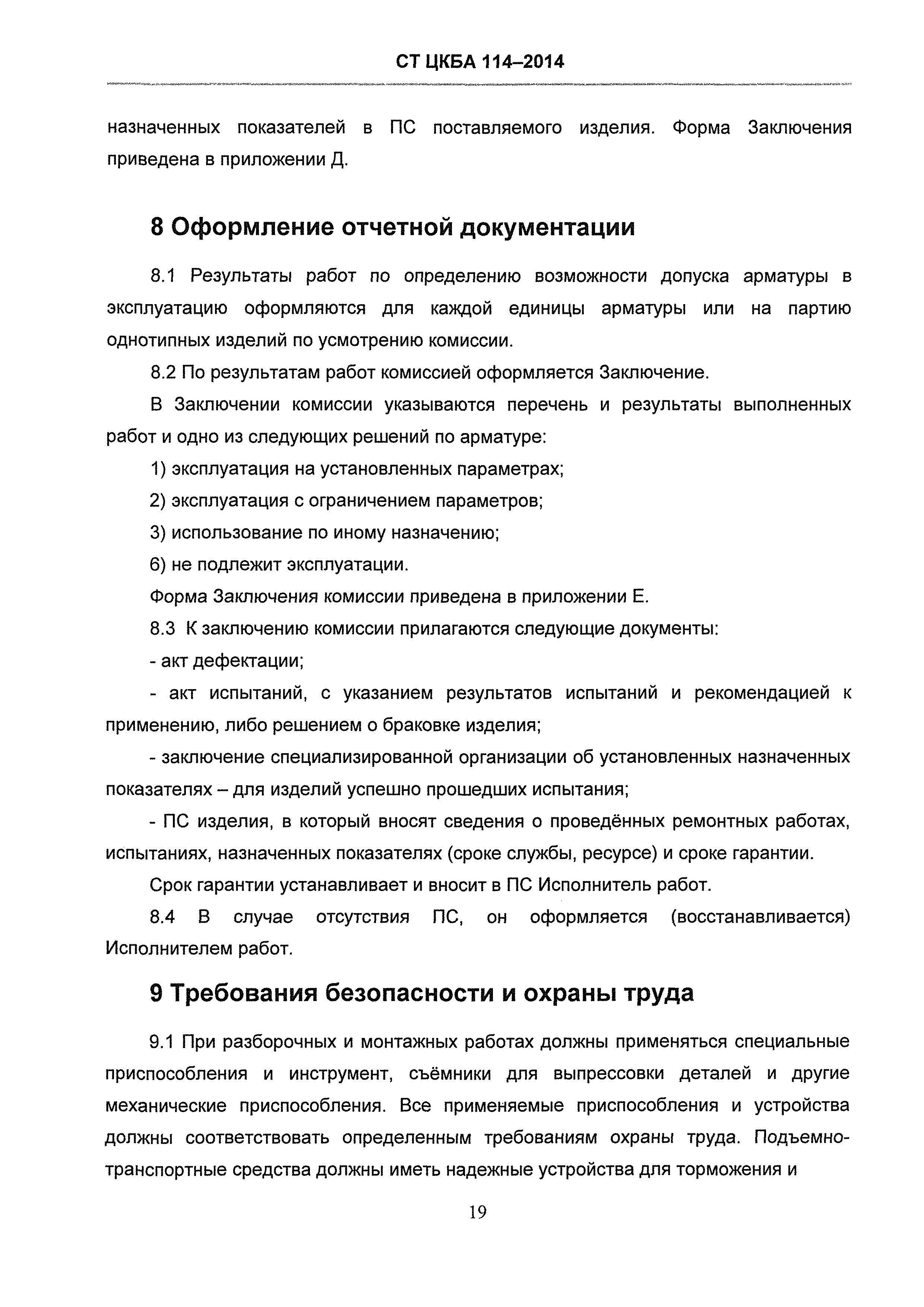 СТ ЦКБА 114–2014

назначенных показателей в ПС поставляемого изделия. Форма Заключения приведена в приложении Д.

8 Оформление отчетной документации

8.1 Результаты работ по определению возможности допуска арматуры в эксплуатацию оформляются для каждой единицы арматуры или на партию однотипных изделий по усмотрению комиссии.

8.2 По результатам работ комиссией оформляется Заключение.

В Заключении комиссии указываются перечень и результаты выполненных работ и одно из следующих решений по арматуре:

1) эксплуатация на установленных параметрах;

2) эксплуатация с ограничением параметров;

3) использование по иному назначению;

6) не подлежит эксплуатации.

Форма Заключения комиссии приведена в приложении Е.

8.3 К заключению комиссии прилагаются следующие документы:

- акт дефектации;

- акт испытаний, с указанием результатов испытаний и рекомендацией к применению, либо решением о браковке изделия;

- заключение специализированной организации об установленных назначенных показателях – для изделий успешно прошедших испытания;

- ПС изделия, в который вносят сведения о проведённых ремонтных работах, испытаниях, назначенных показателях (сроке службы, ресурсе) и сроке гарантии.

Срок гарантии устанавливает и вносит в ПС Исполнитель работ.

8.4 В случае отсутствия ПС, он оформляется (восстанавливается) Исполнителем работ.

9 Требования безопасности и охраны труда

9.1 При разборочных и монтажных работах должны применяться специальные приспособления и инструмент, съёмники для выпрессовки деталей и другие механические приспособления. Все применяемые приспособления и устройства должны соответствовать определенным требованиям охраны труда. Подъемно-транспортные средства должны иметь надежные устройства для торможения и

19